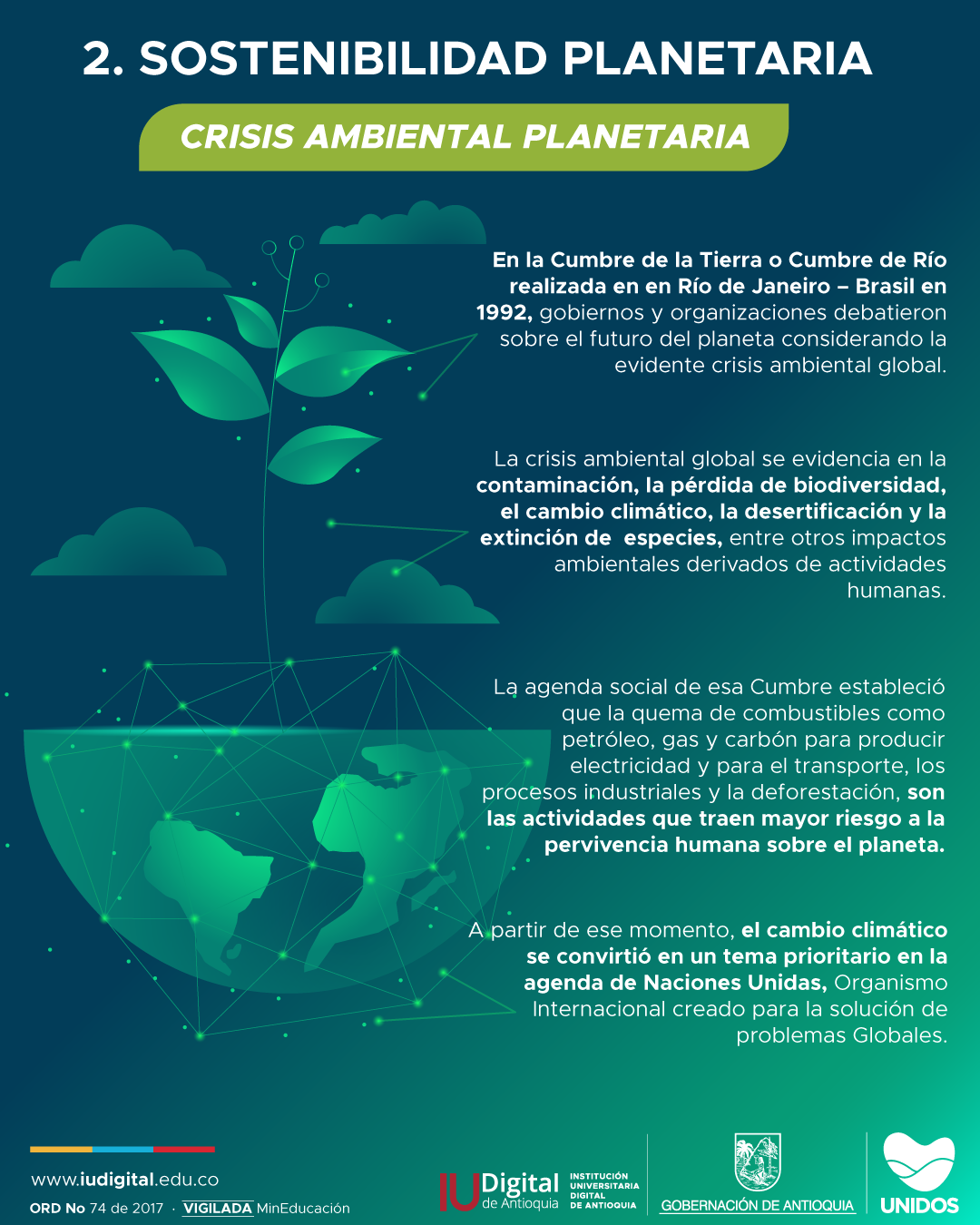 2. SOSTENIBILIDAD PLANETARIA

CRISIS AMBIENTAL PLANETARIA

En la Cumbre de la Tierra o Cumbre de Río realizada en en Río de Janeiro – Brasil en 1992, gobiernos y organizaciones debatieron sobre el futuro del planeta considerando la evidente crisis ambiental global.

La crisis ambiental global se evidencia en la contaminación, la pérdida de biodiversidad, el cambio climático, la desertificación y la extinción de especies, entre otros impactos ambientales derivados de actividades humanas.

La agenda social de esa Cumbre estableció que la quema de combustibles como petróleo, gas y carbón para producir electricidad y para el transporte, los procesos industriales y la deforestación, son las actividades que traen mayor riesgo a la pervivencia humana sobre el planeta.

A partir de ese momento, el cambio climático se convirtió en un tema prioritario en la agenda de Naciones Unidas, Organismo Internacional creado para la solución de problemas Globales.

www.iudigital.edu.co
ORD No 74 de 2017 · VIGILADA MinEducación

IU Digital de Antioquia
INSTITUCIÓN UNIVERSITARIA DIGITAL DE ANTIOQUIA

GOBERNACIÓN DE ANTIOQUIA

UNIDOS